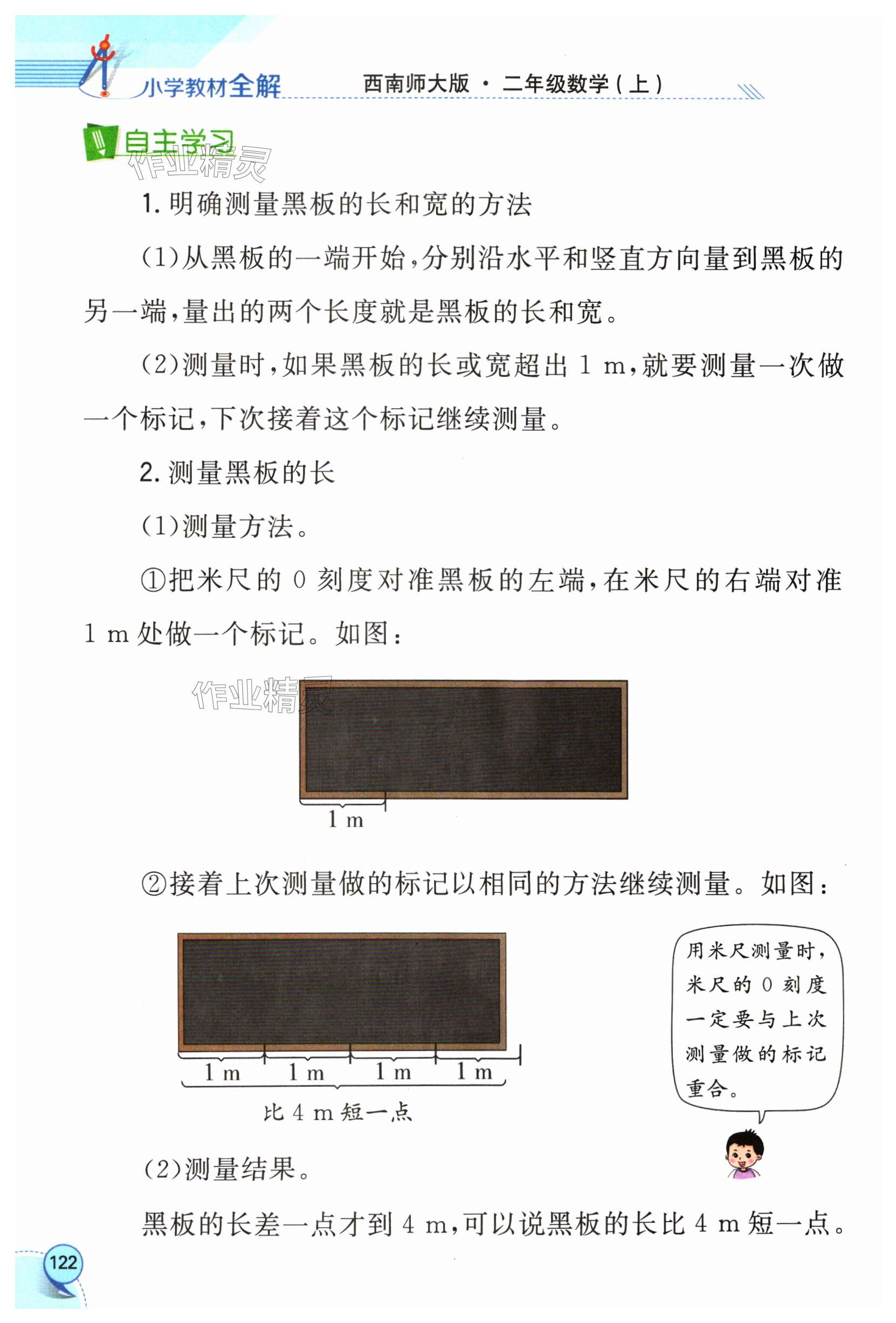 小学教材全解　西南师大版 · 二年级数学（上）

自主学习

作业精灵

1. 明确测量黑板的长和宽的方法

(1)从黑板的一端开始，分别沿水平和竖直方向量到黑板的另一端，量出的两个长度就是黑板的长和宽。

(2)测量时，如果黑板的长或宽超出 1 m，就要测量一次做一个标记，下次接着这个标记继续测量。

2. 测量黑板的长

(1)测量方法。

①把米尺的 0 刻度对准黑板的左端，在米尺的右端对准 1 m 处做一个标记。如图：

作业精灵

1 m

②接着上次测量做的标记以相同的方法继续测量。如图：

1 m　1 m　1 m　1 m

比 4 m 短一点

用米尺测量时，米尺的 0 刻度一定要与上次测量做的标记重合。

(2)测量结果。

黑板的长差一点才到 4 m，可以说黑板的长比 4 m 短一点。

122